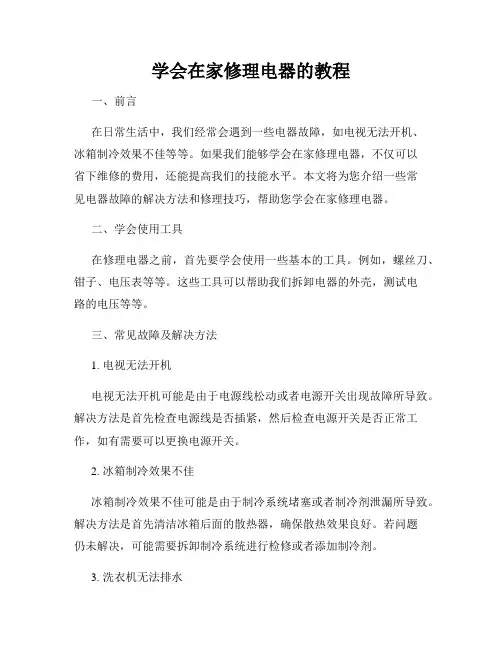 学会在家修理电器的教程

一、前言

在日常生活中，我们经常会遇到一些电器故障，如电视无法开机、冰箱制冷效果不佳等等。如果我们能够学会在家修理电器，不仅可以省下维修的费用，还能提高我们的技能水平。本文将为您介绍一些常见电器故障的解决方法和修理技巧，帮助您学会在家修理电器。

二、学会使用工具

在修理电器之前，首先要学会使用一些基本的工具。例如，螺丝刀、钳子、电压表等等。这些工具可以帮助我们拆卸电器的外壳，测试电路的电压等等。

三、常见故障及解决方法

1. 电视无法开机

电视无法开机可能是由于电源线松动或者电源开关出现故障所导致。解决方法是首先检查电源线是否插紧，然后检查电源开关是否正常工作，如有需要可以更换电源开关。

2. 冰箱制冷效果不佳

冰箱制冷效果不佳可能是由于制冷系统堵塞或者制冷剂泄漏所导致。解决方法是首先清洁冰箱后面的散热器，确保散热效果良好。若问题仍未解决，可能需要拆卸制冷系统进行检修或者添加制冷剂。

3. 洗衣机无法排水